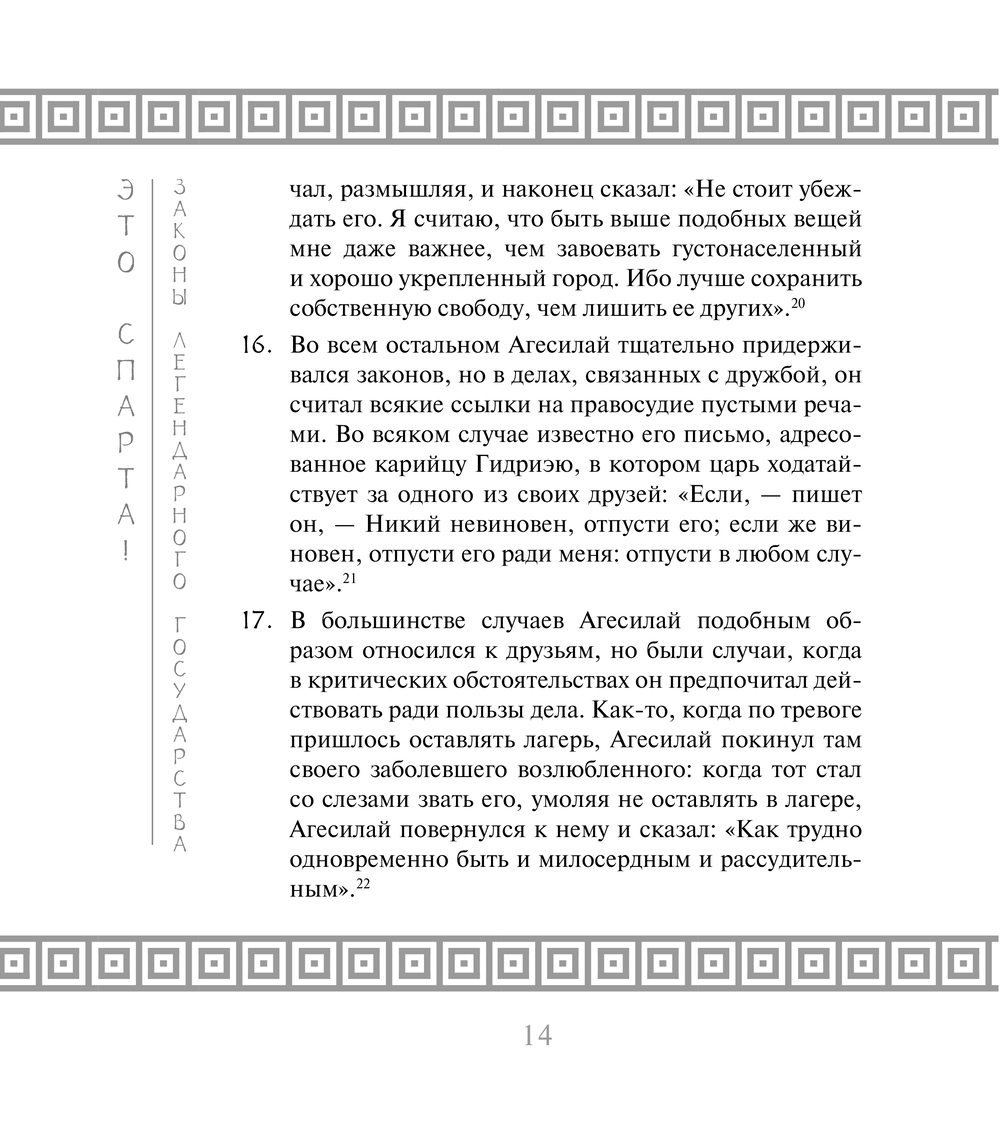 ЭТО СПАРТА!

ЗАКОНЫ ЛЕГЕНДАРНОГО ГОСУДАРСТВА

чал, размышляя, и наконец сказал: «Не стоит убеждать его. Я считаю, что быть выше подобных вещей мне даже важнее, чем завоевать густонаселенный и хорошо укрепленный город. Ибо лучше сохранить собственную свободу, чем лишить ее других».$^{20}$

16. Во всем остальном Агесилай тщательно придерживался законов, но в делах, связанных с дружбой, он считал всякие ссылки на правосудие пустыми речами. Во всяком случае известно его письмо, адресованное карийцу Гидриэю, в котором царь ходатайствует за одного из своих друзей: «Если, — пишет он, — Никий невиновен, отпусти его; если же виновен, отпусти его ради меня: отпусти в любом случае».$^{21}$

17. В большинстве случаев Агесилай подобным образом относился к друзьям, но были случаи, когда в критических обстоятельствах он предпочитал действовать ради пользы дела. Как-то, когда по тревоге пришлось оставлять лагерь, Агесилай покинул там своего заболевшего возлюбленного: когда тот стал со слезами звать его, умоляя не оставлять в лагере, Агесилай повернулся к нему и сказал: «Как трудно одновременно быть и милосердным и рассудительным».$^{22}$

14